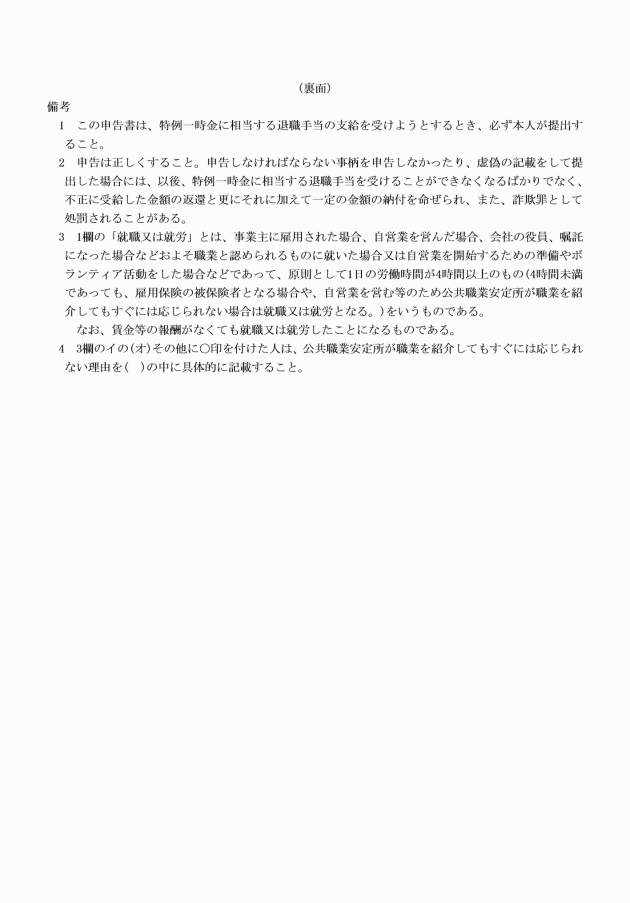 (裏面)

備考

1　この申告書は、特例一時金に相当する退職手当の支給を受けようとするとき、必ず本人が提出すること。

2　申告は正しくすること。申告しなければならない事柄を申告しなかったり、虚偽の記載をして提出した場合には、以後、特例一時金に相当する退職手当を受けることができなくなるばかりでなく、不正に受給した金額の返還と更にそれに加えて一定の金額の納付を命ぜられ、また、詐欺罪として処罰されることがある。

3　1欄の「就職又は就労」とは、事業主に雇用された場合、自営業を営んだ場合、会社の役員、嘱託になった場合などおよそ職業と認められるものに就いた場合又は自営業を開始するための準備やボランティア活動をした場合などであって、原則として1日の労働時間が4時間以上のもの(4時間未満であっても、雇用保険の被保険者となる場合や、自営業を営む等のため公共職業安定所が職業を紹介してもすぐには応じられない場合は就職又は就労となる。)をいうものである。

なお、賃金等の報酬がなくても就職又は就労したことになるものである。

4　3欄のイの(オ)その他に○印を付けた人は、公共職業安定所が職業を紹介してもすぐには応じられない理由を(　)の中に具体的に記載すること。